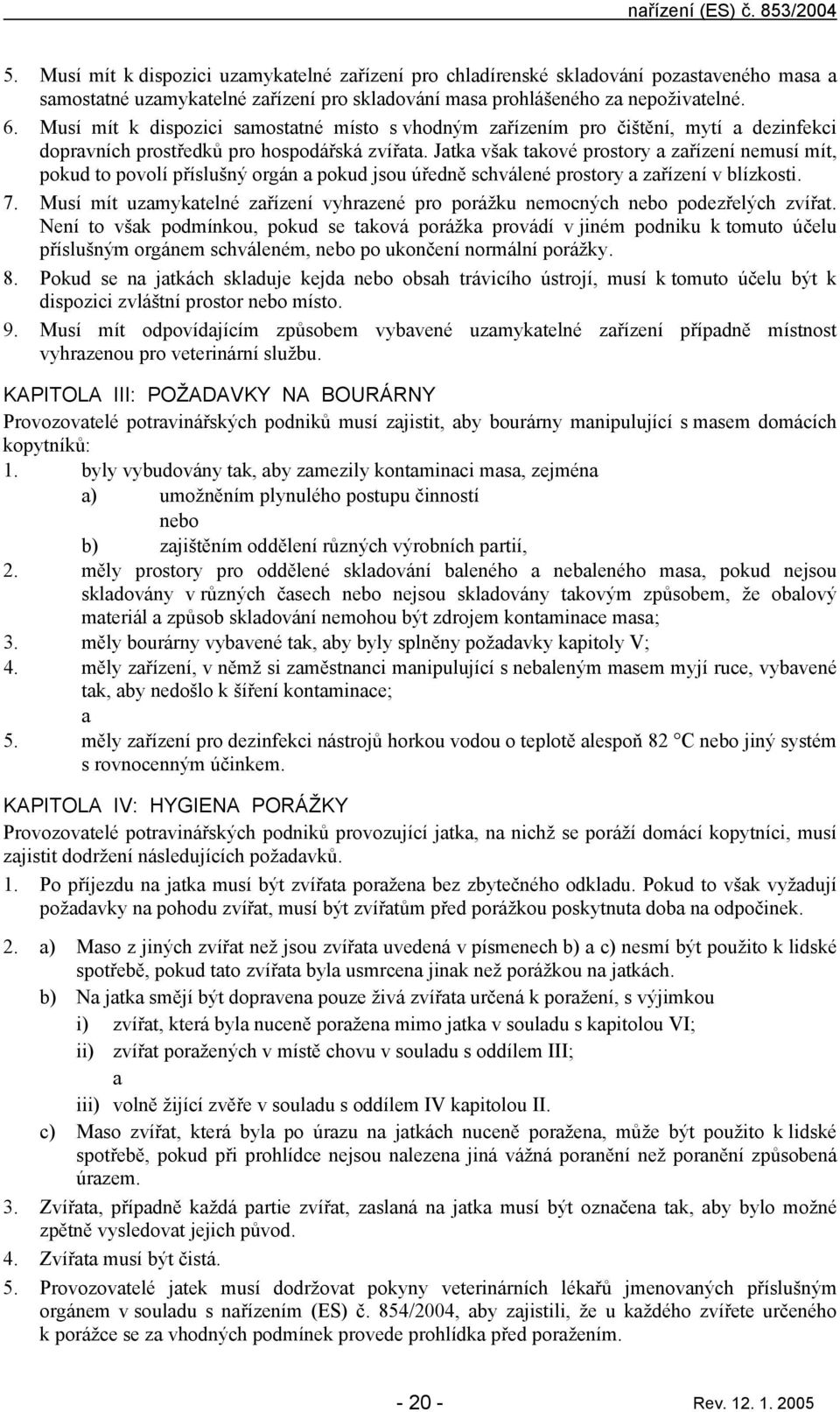 nařízení (ES) č. 853/2004

5. Musí mít k dispozici uzamykatelné zařízení pro chladírenské skladování pozastaveného masa a samostatné uzamykatelné zařízení pro skladování masa prohlášeného za nepoživatelné.

6. Musí mít k dispozici samostatné místo s vhodným zařízením pro čištění, mytí a dezinfekci dopravních prostředků pro hospodářská zvířata. Jatka však takové prostory a zařízení nemusí mít, pokud to povolí příslušný orgán a pokud jsou úředně schválené prostory a zařízení v blízkosti.

7. Musí mít uzamykatelné zařízení vyhrazené pro porážku nemocných nebo podezřelých zvířat. Není to však podmínkou, pokud se taková porážka provádí v jiném podniku k tomuto účelu příslušným orgánem schváleném, nebo po ukončení normální porážky.

8. Pokud se na jatkách skladuje kejda nebo obsah trávicího ústrojí, musí k tomuto účelu být k dispozici zvláštní prostor nebo místo.

9. Musí mít odpovídajícím způsobem vybavené uzamykatelné zařízení případně místnost vyhrazenou pro veterinární službu.

KAPITOLA III: POŽADAVKY NA BOURÁRNY

Provozovatelé potravinářských podniků musí zajistit, aby bourárny manipulující s masem domácích kopytníků:

1. byly vybudovány tak, aby zamezily kontaminaci masa, zejména
a) umožněním plynulého postupu činností
nebo
b) zajištěním oddělení různých výrobních partií,

2. měly prostory pro oddělené skladování baleného a nebaleného masa, pokud nejsou skladovány v různých časech nebo nejsou skladovány takovým způsobem, že obalový materiál a způsob skladování nemohou být zdrojem kontaminace masa;

3. měly bourárny vybavené tak, aby byly splněny požadavky kapitoly V;

4. měly zařízení, v němž si zaměstnanci manipulující s nebaleným masem myjí ruce, vybavené tak, aby nedošlo k šíření kontaminace;
a

5. měly zařízení pro dezinfekci nástrojů horkou vodou o teplotě alespoň 82 °C nebo jiný systém s rovnocenným účinkem.

KAPITOLA IV: HYGIENA PORÁŽKY

Provozovatelé potravinářských podniků provozující jatka, na nichž se poráží domácí kopytníci, musí zajistit dodržení následujících požadavků.

1. Po příjezdu na jatka musí být zvířata poražena bez zbytečného odkladu. Pokud to však vyžadují požadavky na pohodu zvířat, musí být zvířatům před porážkou poskytnuta doba na odpočinek.

2. a) Maso z jiných zvířat než jsou zvířata uvedená v písmenech b) a c) nesmí být použito k lidské spotřebě, pokud tato zvířata byla usmrcena jinak než porážkou na jatkách.
b) Na jatka smějí být dopravena pouze živá zvířata určená k poražení, s výjimkou
i) zvířat, která byla nuceně poražena mimo jatka v souladu s kapitolou VI;
ii) zvířat poražených v místě chovu v souladu s oddílem III;
a
iii) volně žijící zvěře v souladu s oddílem IV kapitolou II.
c) Maso zvířat, která byla po úrazu na jatkách nuceně poražena, může být použito k lidské spotřebě, pokud při prohlídce nejsou nalezena jiná vážná poranění než poranění způsobená úrazem.

3. Zvířata, případně každá partie zvířat, zaslaná na jatka musí být označena tak, aby bylo možné zpětně vysledovat jejich původ.

4. Zvířata musí být čistá.

5. Provozovatelé jatek musí dodržovat pokyny veterinárních lékařů jmenovaných příslušným orgánem v souladu s nařízením (ES) č. 854/2004, aby zajistili, že u každého zvířete určeného k porážce se za vhodných podmínek provede prohlídka před poražením.

- 20 -

Rev. 12. 1. 2005